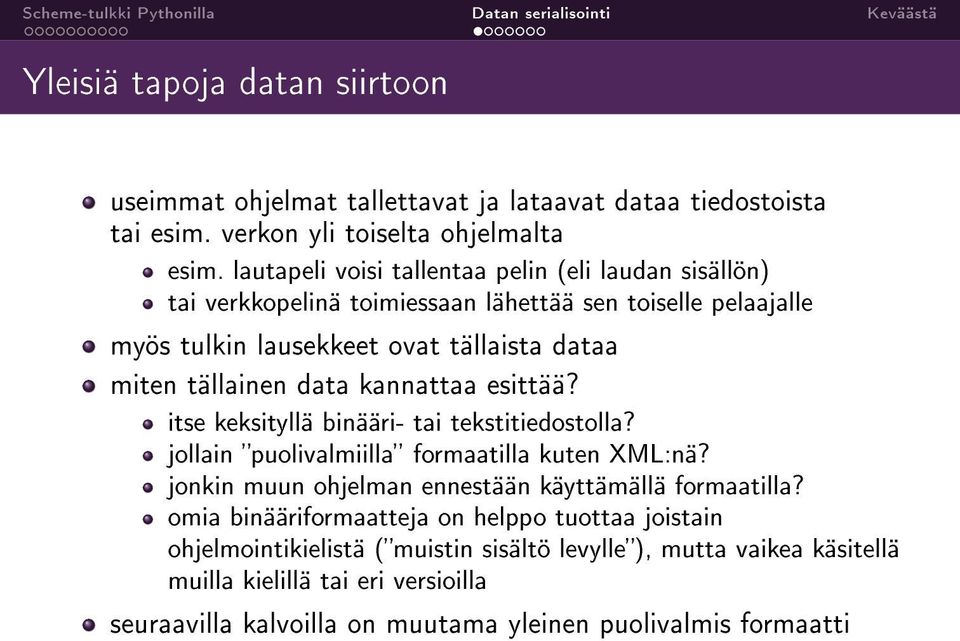 Scheme-tulkki Pythonilla
Datan serialisointi
Keväästä

Yleisiä tapoja datan siirtoon

- useimmat ohjelmat tallettavat ja lataavat dataa tiedostoista tai esim. verkon yli toiselta ohjelmalta
  - esim. lautapeli voisi tallentaa pelin (eli laudan sisällön)
  - tai verkkopelinä toimiessaan lähettää sen toiselle pelaajalle
- myös tulkin lausekkeet ovat tällaista dataa
- miten tällainen data kannattaa esittää?
  - itse keksityllä binääri- tai tekstitiedostolla?
  - jollain "puolivalmiilla" formaatilla kuten XML:nä?
  - jonkin muun ohjelman ennestään käyttämällä formaatilla?
  - omia binääriformaatteja on helppo tuottaa joistain ohjelmointikielistä ("muistin sisältö levylle"), mutta vaikea käsitellä muilla kielillä tai eri versioilla
- seuraavilla kalvoilla on muutama yleinen puolivalmis formaatti